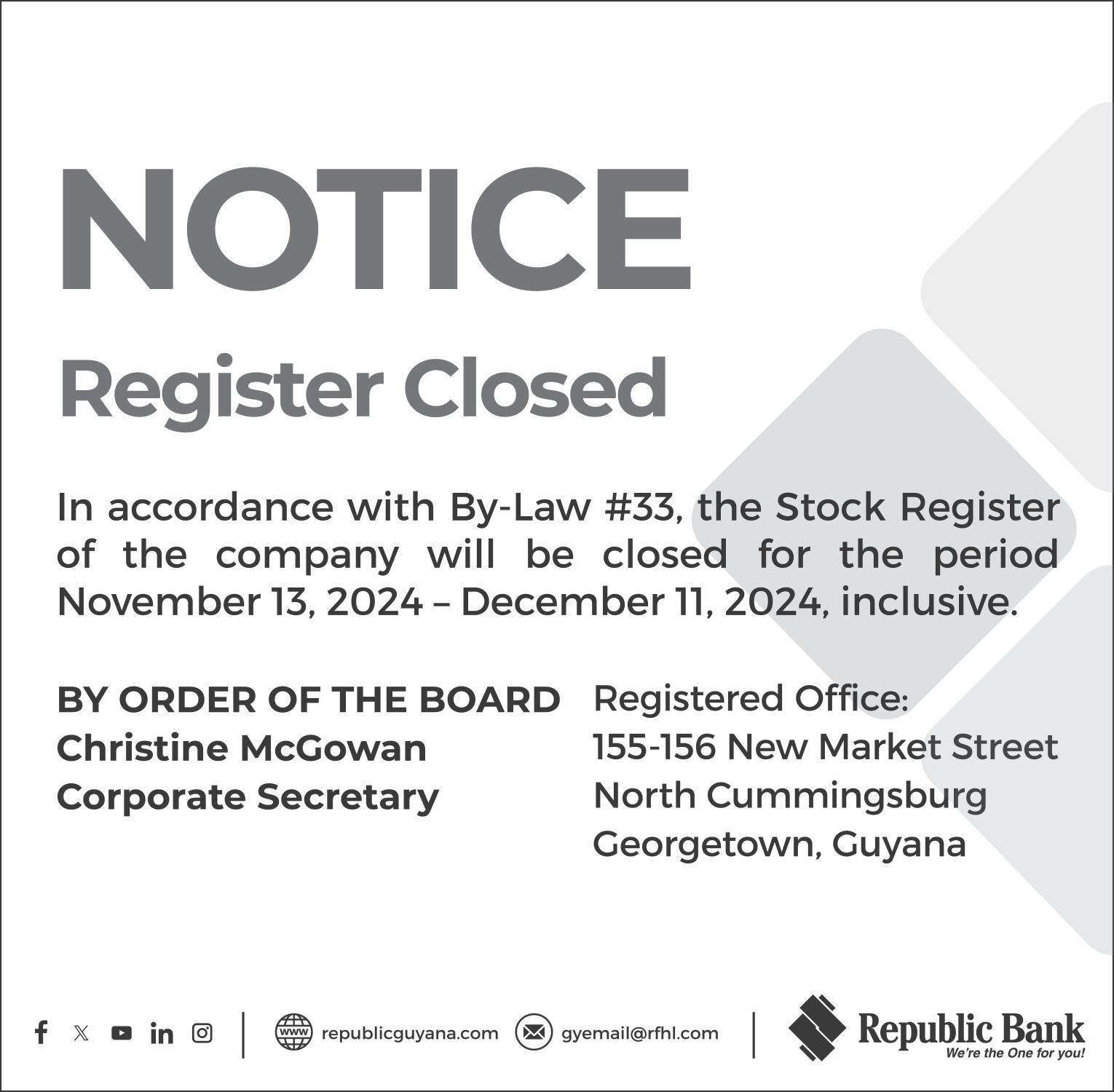 NOTICE

Register Closed

In accordance with By-Law #33, the Stock Register of the company will be closed for the period November 13, 2024 – December 11, 2024, inclusive.

BY ORDER OF THE BOARD
Christine McGowan
Corporate Secretary

Registered Office:
155-156 New Market Street
North Cummingsburg
Georgetown, Guyana

republicguyana.com gyemail@rfhl.com

Republic Bank
We're the One for you!